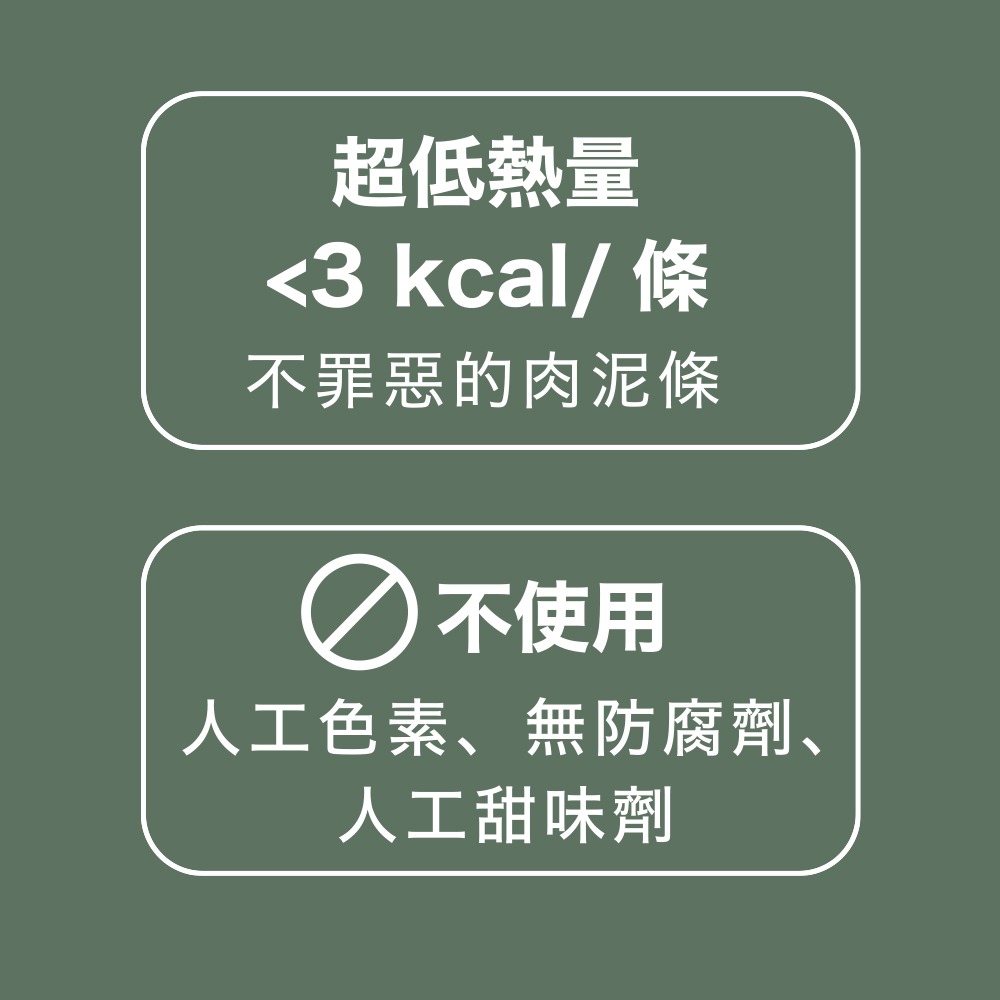 超低熱量
<3 kcal/ 條
不罪惡的肉泥條

不使用
人工色素、無防腐劑、
人工甜味劑